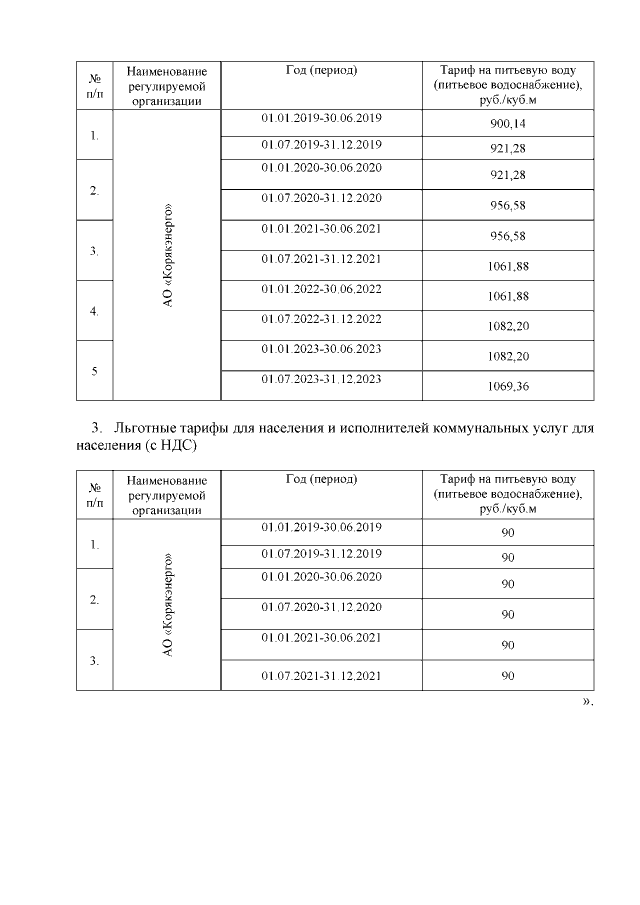 | № п/п | Наименование регулируемой организации | Год (период) | Тариф на питьевую воду (питьевое водоснабжение), руб./куб.м |
|---|---|---|---|
| 1. | АО «Корякэнерго» | 01.01.2019-30.06.2019 | 900,14 |
| | | 01.07.2019-31.12.2019 | 921,28 |
| 2. | | 01.01.2020-30.06.2020 | 921,28 |
| | | 01.07.2020-31.12.2020 | 956,58 |
| 3. | | 01.01.2021-30.06.2021 | 956,58 |
| | | 01.07.2021-31.12.2021 | 1061,88 |
| 4. | | 01.01.2022-30.06.2022 | 1061,88 |
| | | 01.07.2022-31.12.2022 | 1082,20 |
| 5 | | 01.01.2023-30.06.2023 | 1082,20 |
| | | 01.07.2023-31.12.2023 | 1069,36 |

3. Льготные тарифы для населения и исполнителей коммунальных услуг для населения (с НДС)

| № п/п | Наименование регулируемой организации | Год (период) | Тариф на питьевую воду (питьевое водоснабжение), руб./куб.м |
|---|---|---|---|
| 1. | АО «Корякэнерго» | 01.01.2019-30.06.2019 | 90 |
| | | 01.07.2019-31.12.2019 | 90 |
| 2. | | 01.01.2020-30.06.2020 | 90 |
| | | 01.07.2020-31.12.2020 | 90 |
| 3. | | 01.01.2021-30.06.2021 | 90 |
| | | 01.07.2021-31.12.2021 | 90 |

».